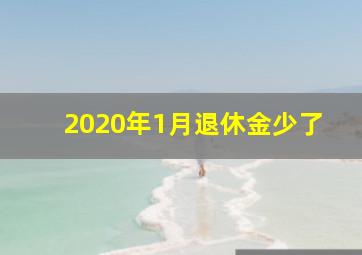 2020年1月退休金少了